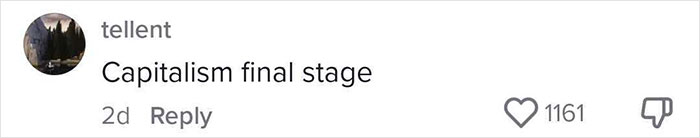 tellent

Capitalism final stage

2d Reply

1161